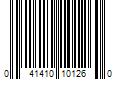 0 41410 10126 0